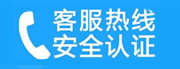 客服热线
安全认证